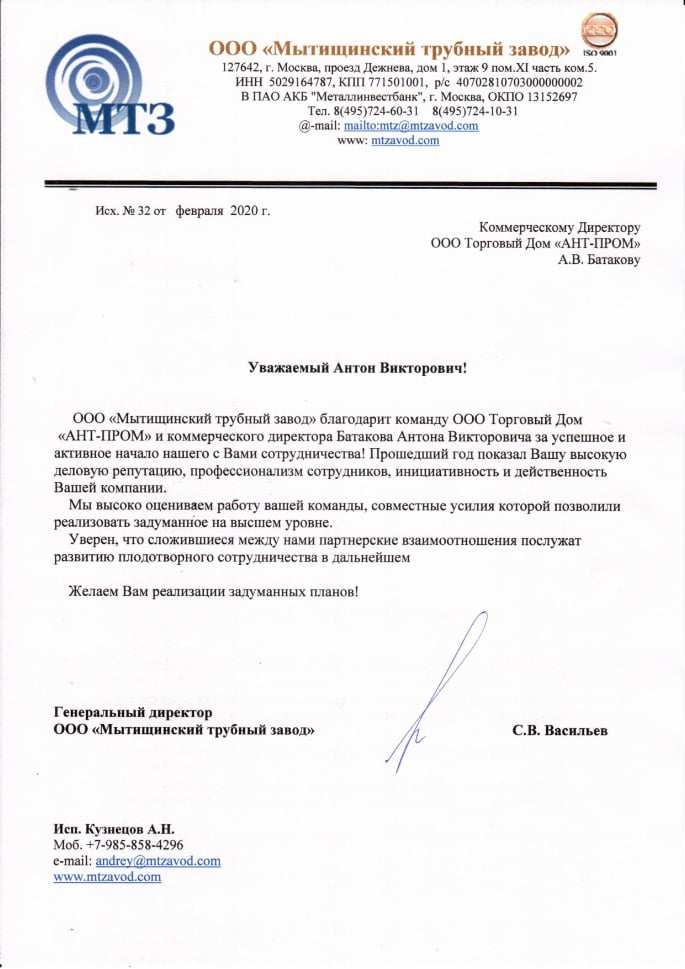 МТЗ

ООО «Мытищинский трубный завод»

ISO 9001

127642, г. Москва, проезд Дежнева, дом 1, этаж 9 пом.XI часть ком.5.
ИНН 5029164787, КПП 771501001, р/с 40702810703000000002
В ПАО АКБ "Металлинвестбанк", г. Москва, ОКПО 13152697
Тел. 8(495)724-60-31 8(495)724-10-31
@-mail: mailto:mtz@mtzavod.com
www: mtzavod.com

Исх. № 32 от февраля 2020 г.

Коммерческому Директору
ООО Торговый Дом «АНТ-ПРОМ»
А.В. Батакову

Уважаемый Антон Викторович!

ООО «Мытищинский трубный завод» благодарит команду ООО Торговый Дом «АНТ-ПРОМ» и коммерческого директора Батакова Антона Викторовича за успешное и активное начало нашего с Вами сотрудничества! Прошедший год показал Вашу высокую деловую репутацию, профессионализм сотрудников, инициативность и действенность Вашей компании.

Мы высоко оцениваем работу вашей команды, совместные усилия которой позволили реализовать задуманное на высшем уровне.

Уверен, что сложившиеся между нами партнерские взаимоотношения послужат развитию плодотворного сотрудничества в дальнейшем

Желаем Вам реализации задуманных планов!

Генеральный директор
ООО «Мытищинский трубный завод»

С.В. Васильев

Исп. Кузнецов А.Н.
Моб. +7-985-858-4296
e-mail: andrey@mtzavod.com
www.mtzavod.com